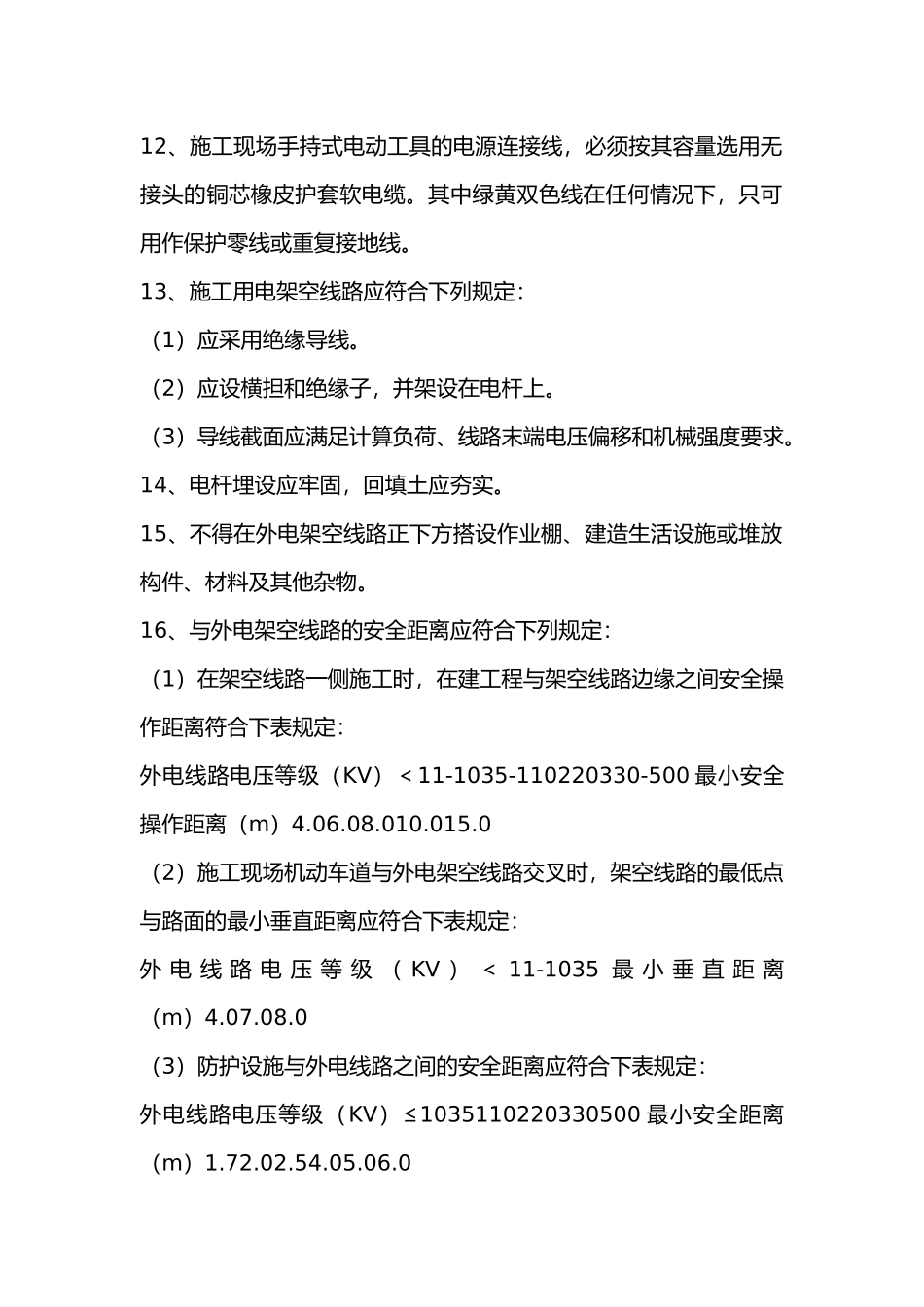 12、施工现场手持式电动工具的电源连接线，必须按其容量选用无接头的铜芯橡皮护套软电缆。其中绿黄双色线在任何情况下，只可用作保护零线或重复接地线。

13、施工用电架空线路应符合下列规定：

（1）应采用绝缘导线。

（2）应设横担和绝缘子，并架设在电杆上。

（3）导线截面应满足计算负荷、线路末端电压偏移和机械强度要求。

14、电杆埋设应牢固，回填土应夯实。

15、不得在外电架空线路正下方搭设作业棚、建造生活设施或堆放构件、材料及其他杂物。

16、与外电架空线路的安全距离应符合下列规定：

（1）在架空线路一侧施工时，在建工程与架空线路边缘之间安全操作距离符合下表规定：

外电线路电压等级（KV）＜11-1035-110220330-500 最小安全操作距离（m）4.06.08.010.015.0

（2）施工现场机动车道与外电架空线路交叉时，架空线路的最低点与路面的最小垂直距离应符合下表规定：

外电线路电压等级（KV）＜11-1035 最小垂直距离（m）4.07.08.0

（3）防护设施与外电线路之间的安全距离应符合下表规定：

外电线路电压等级（KV）≤1035110220330500 最小安全距离（m）1.72.02.54.05.06.0